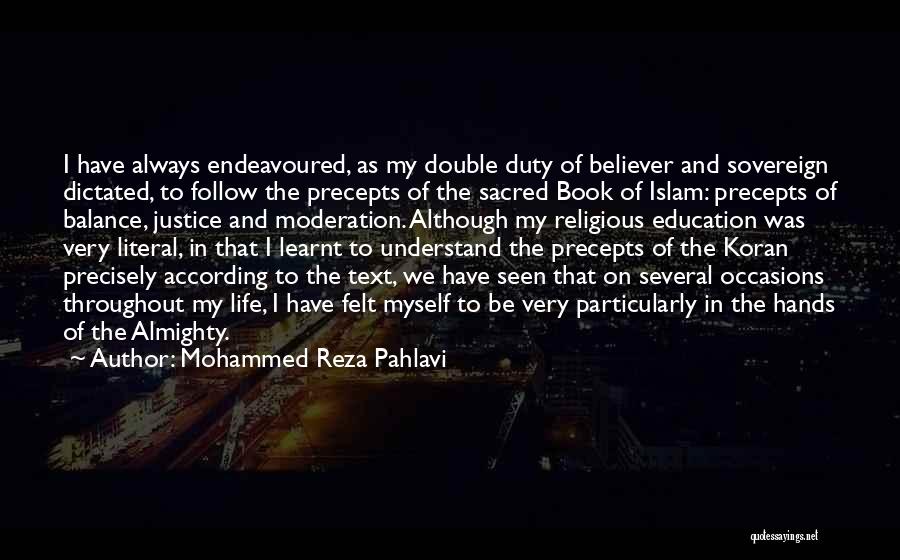 I have always endeavoured, as my double duty of believer and sovereign dictated, to follow the precepts of the sacred Book of Islam: precepts of balance, justice and moderation. Although my religious education was very literal, in that I learnt to understand the precepts of the Koran precisely according to the text, we have seen that on several occasions throughout my life, I have felt myself to be very particularly in the hands of the Almighty.

~ Author: Mohammed Reza Pahlavi

quotessayings.net